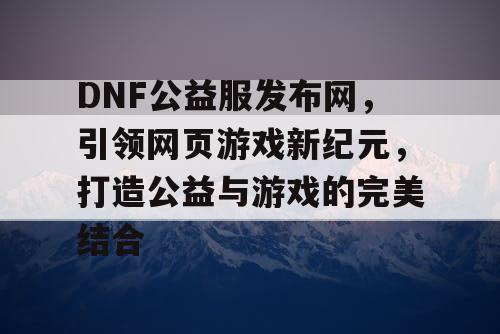 DNF公益服发布网，引领网页游戏新纪元，打造公益与游戏的完美结合